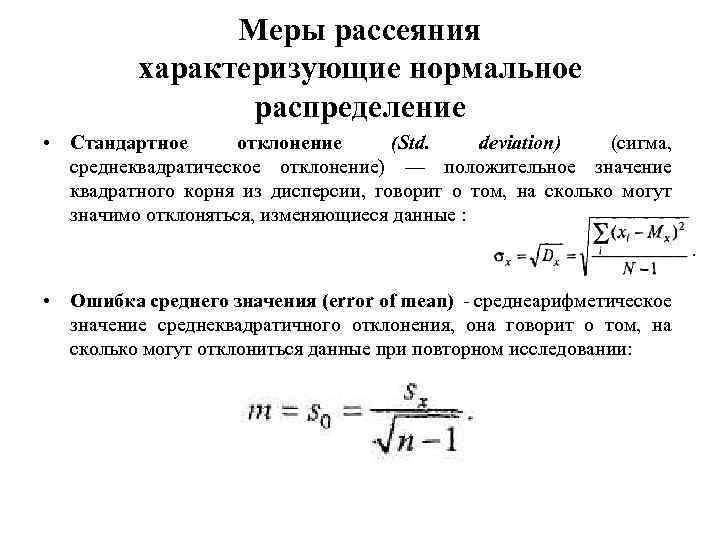 Меры рассеяния характеризующие нормальное распределение

• Стандартное отклонение (Std. deviation) (сигма, среднеквадратическое отклонение) — положительное значение квадратного корня из дисперсии, говорит о том, на сколько могут значимо отклоняться, изменяющиеся данные :

$\sigma_x = \sqrt{D_x} = \sqrt{\frac{\sum_i (x_i - M_x)^2}{N-1}}$.

• Ошибка среднего значения (error of mean) - среднеарифметическое значение среднеквадратичного отклонения, она говорит о том, на сколько могут отклониться данные при повторном исследовании:

$m = s_0 = \frac{s_x}{\sqrt{n-1}}$.